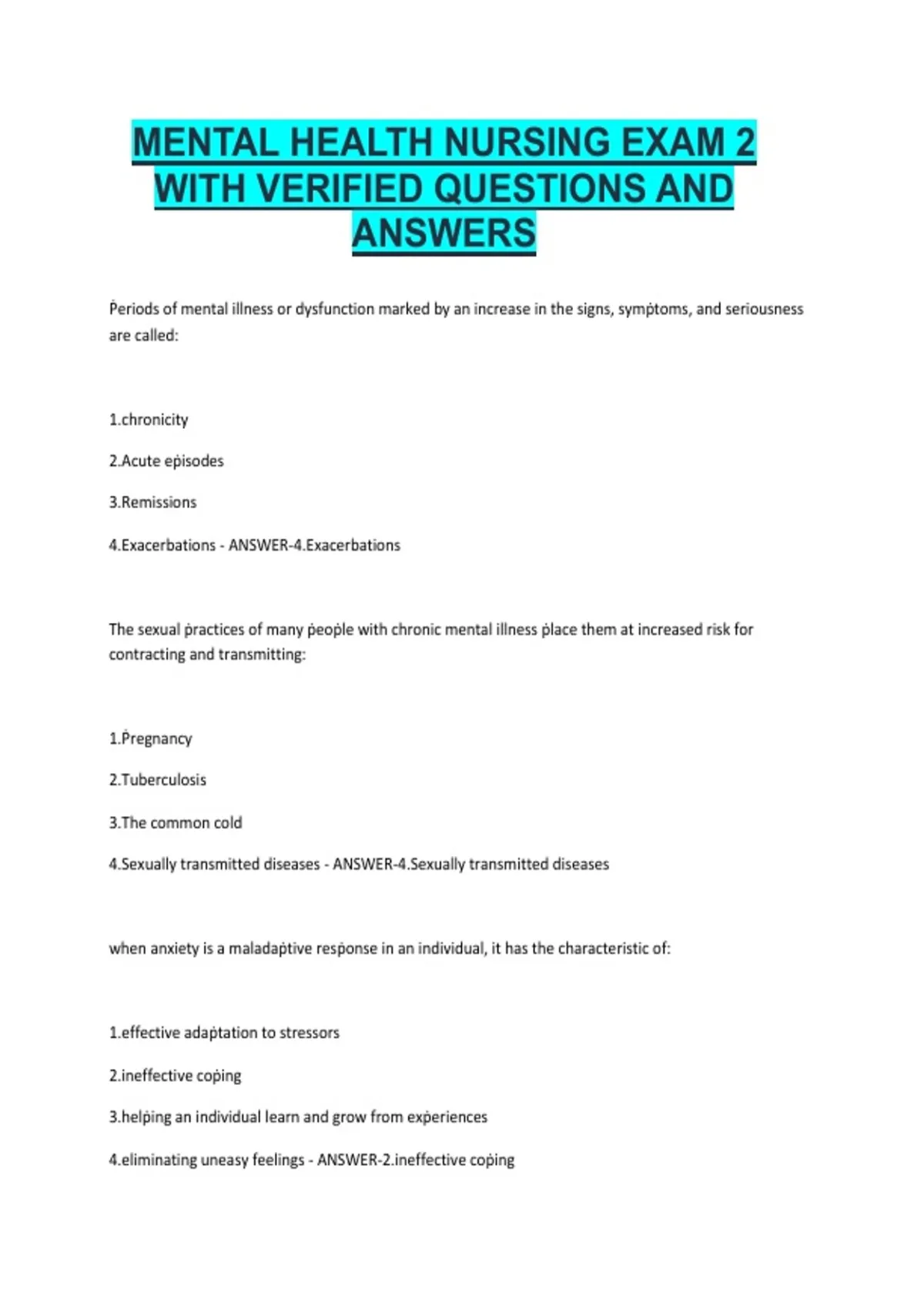 MENTAL HEALTH NURSING EXAM 2 WITH VERIFIED QUESTIONS AND ANSWERS

Periods of mental illness or dysfunction marked by an increase in the signs, symptoms, and seriousness are called:

1.chronicity

2.Acute episodes

3.Remissions

4.Exacerbations - ANSWER-4.Exacerbations

The sexual practices of many people with chronic mental illness place them at increased risk for contracting and transmitting:

1.Pregnancy

2.Tuberculosis

3.The common cold

4.Sexually transmitted diseases - ANSWER-4.Sexually transmitted diseases

when anxiety is a maladaptive response in an individual, it has the characteristic of:

1.effective adaptation to stressors

2.ineffective coping

3.helping an individual learn and grow from experiences

4.eliminating uneasy feelings - ANSWER-2.ineffective coping